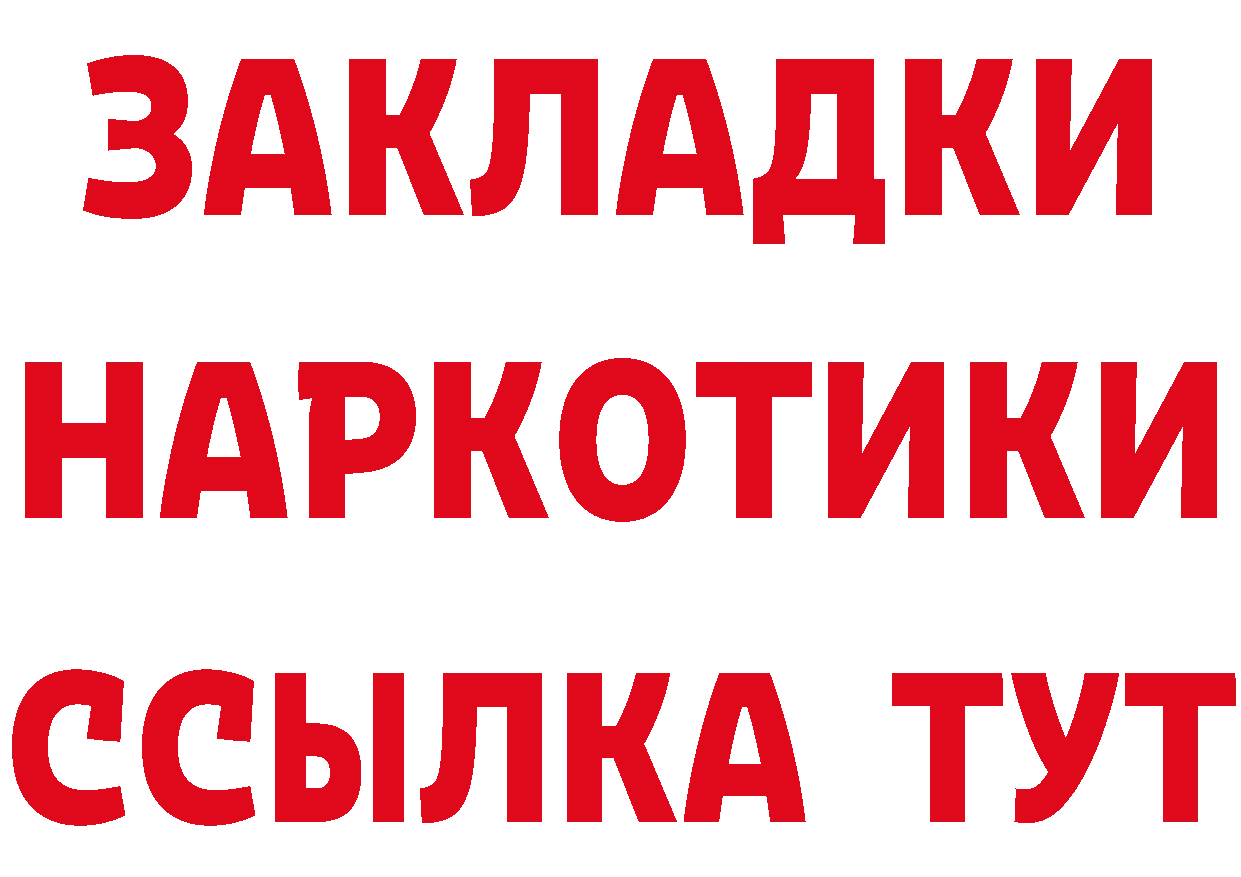 ЗАКЛАДКИ
НАРКОТИКИ
ССЫЛКА ТУТ